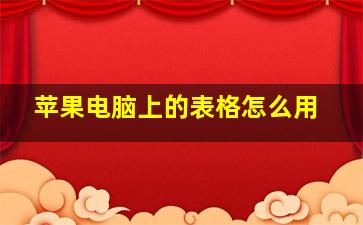 苹果电脑上的表格怎么用